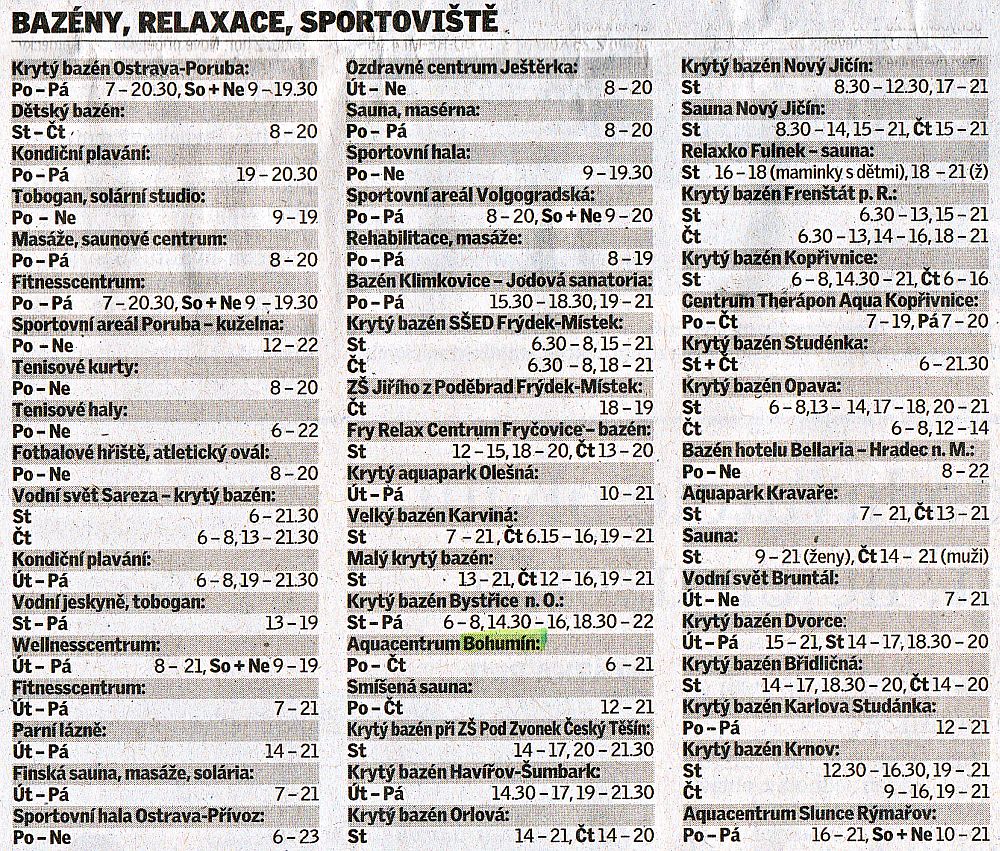 BAZÉNY, RELAXACE, SPORTOVIŠTĚ

Krytý bazén Ostrava-Poruba:
Po – Pá 7 – 20.30, So + Ne 9 – 19.30
Dětský bazén:
St – Čt 8 – 20
Kondiční plavání:
Po – Pá 19 – 20.30
Tobogan, solární studio:
Po – Ne 9 – 19
Masáže, saunové centrum:
Po – Pá 8 – 20
Fitnesscentrum:
Po – Pá 7 – 20.30, So + Ne 9 – 19.30
Sportovní areál Poruba – kuželna:
Po – Ne 12 – 22
Tenisové kurty:
Po – Ne 8 – 20
Tenisové haly:
Po – Ne 6 – 22
Fotbalové hřiště, atletický ovál:
Po – Ne 8 – 20
Vodní svět Sareza – krytý bazén:
St 6 – 21.30
Čt 6 – 8, 13 – 21.30
Kondiční plavání:
Út – Pá 6 – 8, 19 – 21.30
Vodní jeskyně, tobogan:
St – Pá 13 – 19
Wellnesscentrum:
Út – Pá 8 – 21, So + Ne 9 – 19
Fitnesscentrum:
Út – Pá 7 – 21
Parní lázně:
Út – Pá 14 – 21
Finská sauna, masáže, solária:
Út – Pá 7 – 21
Sportovní hala Ostrava-Přívoz:
Po – Ne 6 – 23

Ozdravné centrum Ještěrka:
Út – Ne 8 – 20
Sauna, masérna:
Po – Pá 8 – 20
Sportovní hala:
Po – Ne 9 – 19.30
Sportovní areál Volgogradská:
Po – Pá 8 – 20, So + Ne 9 – 20
Rehabilitace, masáže:
Po – Pá 8 – 19
Bazén Klimkovice – Jodová sanatoria:
Po – Pá 15.30 – 18.30, 19 – 21
Krytý bazén SŠED Frýdek-Místek:
St 6.30 – 8, 15 – 21
Čt 6.30 – 8, 18 – 21
ZŠ Jiřího z Poděbrad Frýdek-Místek:
Čt 18 – 19
Fry Relax Centrum Fryčovice – bazén:
St 12 – 15, 18 – 20, Čt 13 – 20
Krytý aquapark Olešná:
Út – Pá 10 – 21
Velký bazén Karviná:
St 7 – 21, Čt 6.15 – 16, 19 – 21
Malý krytý bazén:
St 13 – 21, Čt 12 – 16, 19 – 21
Krytý bazén Bystřice n. O.:
St – Pá 6 – 8, 14.30 – 16, 18.30 – 22
Aquacentrum Bohumín:
Po – Čt 6 – 21
Smíšená sauna:
Po – Čt 12 – 21
Krytý bazén při ZŠ Pod Zvonek Český Těšín:
St 14 – 17, 20 – 21.30
Krytý bazén Havířov-Šumbark:
Út – Pá 14.30 – 17, 19 – 21.30
Krytý bazén Orlová:
St 14 – 21, Čt 14 – 20

Krytý bazén Nový Jičín:
St 8.30 – 12.30, 17 – 21
Sauna Nový Jičín:
St 8.30 – 14, 15 – 21, Čt 15 – 21
Relaxko Fulnek – sauna:
St 16 – 18 (maminky s dětmi), 18 – 21 (ž)
Krytý bazén Frenštát p. R.:
St 6.30 – 13, 15 – 21
Čt 6.30 – 13, 14 – 16, 18 – 21
Krytý bazén Kopřivnice:
St 6 – 8, 14.30 – 21, Čt 6 – 16
Centrum Therápon Aqua Kopřivnice:
Po – Čt 7 – 19, Pá 7 – 20
Krytý bazén Studénka:
St + Čt 6 – 21.30
Krytý bazén Opava:
St 6 – 8, 13 – 14, 17 – 18, 20 – 21
Čt 6 – 8, 12 – 14
Bazén hotelu Bellaria – Hradec n. M.:
Po – Ne 8 – 22
Aquapark Kravaře:
St 7 – 21, Čt 13 – 21
Sauna:
St 9 – 21 (ženy), Čt 14 – 21 (muži)
Vodní svět Bruntál:
Út – Ne 7 – 21
Krytý bazén Dvorce:
Út – Pá 15 – 21, St 14 – 17, 18.30 – 20
Krytý bazén Břidličná:
St 14 – 17, 18.30 – 20, Čt 14 – 20
Krytý bazén Karlova Studánka:
Po – Pá 12 – 21
Krytý bazén Krnov:
St 12.30 – 16.30, 19 – 21
Čt 9 – 16, 19 – 21
Aquacentrum Slunce Rýmařov:
Po – Pá 16 – 21, So + Ne 10 – 21